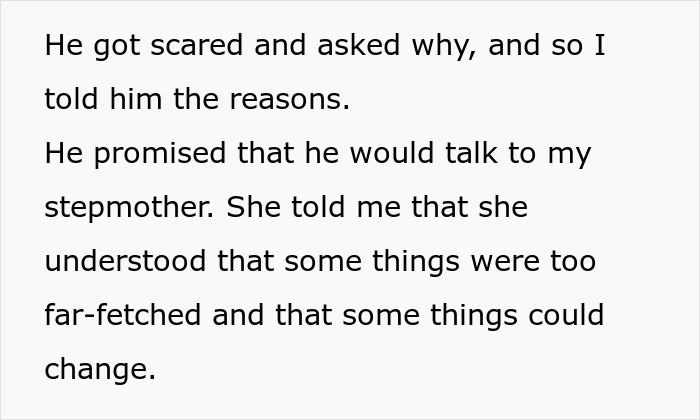 He got scared and asked why, and so I told him the reasons.
He promised that he would talk to my stepmother. She told me that she understood that some things were too far-fetched and that some things could change.